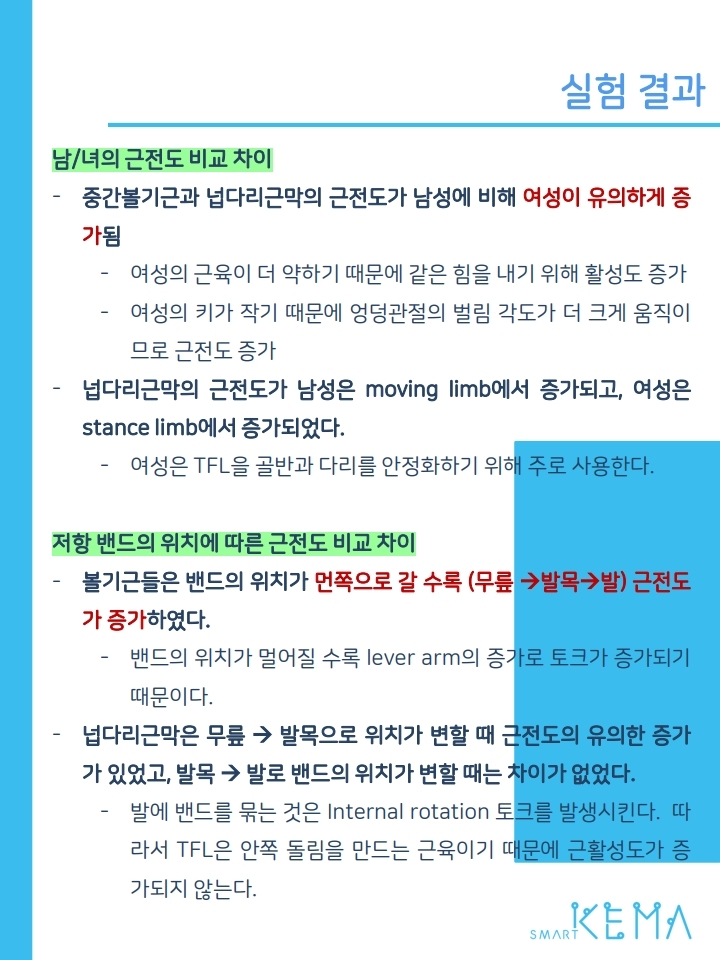 실험 결과

남/녀의 근전도 비교 차이

- 중간볼기근과 넙다리근막의 근전도가 남성에 비해 여성이 유의하게 증가됨
  - 여성의 근육이 더 약하기 때문에 같은 힘을 내기 위해 활성도 증가
  - 여성의 키가 작기 때문에 엉덩관절의 벌림 각도가 더 크게 움직이므로 근전도 증가
- 넙다리근막의 근전도가 남성은 moving limb에서 증가되고, 여성은 stance limb에서 증가되었다.
  - 여성은 TFL을 골반과 다리를 안정화하기 위해 주로 사용한다.

저항 밴드의 위치에 따른 근전도 비교 차이

- 볼기근들은 밴드의 위치가 먼쪽으로 갈 수록 (무릎 →발목→발) 근전도가 증가하였다.
  - 밴드의 위치가 멀어질 수록 lever arm의 증가로 토크가 증가되기 때문이다.
- 넙다리근막은 무릎 → 발목으로 위치가 변할 때 근전도의 유의한 증가가 있었고, 발목 → 발로 밴드의 위치가 변할 때는 차이가 없었다.
  - 발에 밴드를 묶는 것은 Internal rotation 토크를 발생시킨다. 따라서 TFL은 안쪽 돌림을 만드는 근육이기 때문에 근활성도가 증가되지 않는다.

SMART KEMA